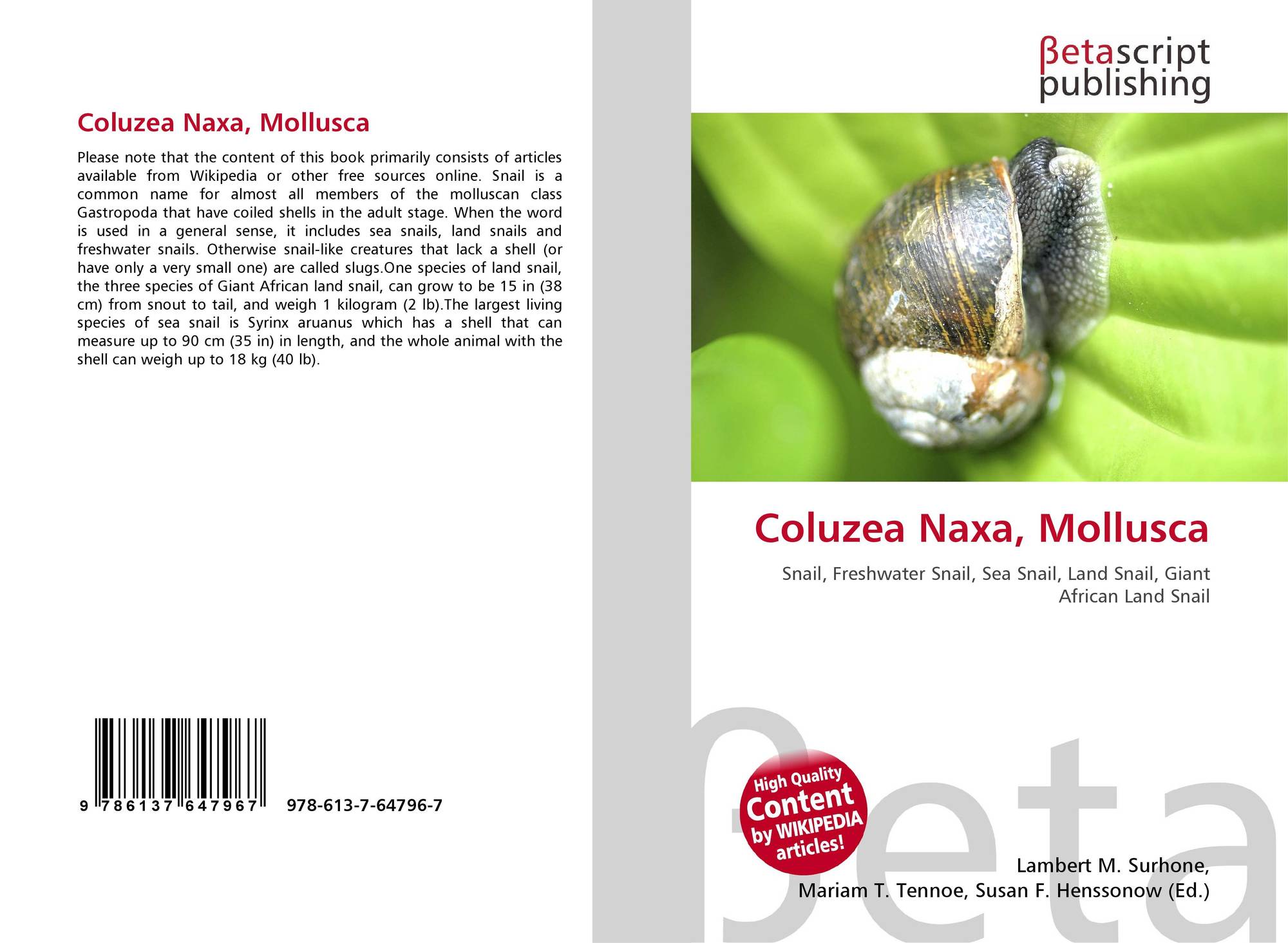 Coluzea Naxa, Mollusca

Please note that the content of this book primarily consists of articles available from Wikipedia or other free sources online. Snail is a common name for almost all members of the molluscan class Gastropoda that have coiled shells in the adult stage. When the word is used in a general sense, it includes sea snails, land snails and freshwater snails. Otherwise snail-like creatures that lack a shell (or have only a very small one) are called slugs.One species of land snail, the three species of Giant African land snail, can grow to be 15 in (38 cm) from snout to tail, and weigh 1 kilogram (2 lb).The largest living species of sea snail is Syrinx aruanus which has a shell that can measure up to 90 cm (35 in) in length, and the whole animal with the shell can weigh up to 18 kg (40 lb).

9 786137 647967 978-613-7-64796-7

βetascript
publishing

Coluzea Naxa, Mollusca

Snail, Freshwater Snail, Sea Snail, Land Snail, Giant African Land Snail

High Quality
Content
by WIKIPEDIA
articles!

Lambert M. Surhone,
Mariam T. Tennoe, Susan F. Henssonow (Ed.)

βeta